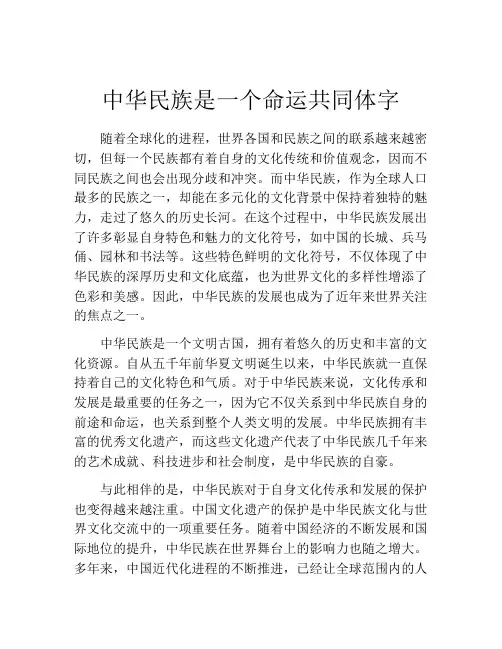 中华民族是一个命运共同体字

随着全球化的进程，世界各国和民族之间的联系越来越密切，但每一个民族都有着自身的文化传统和价值观念，因而不同民族之间也会出现分歧和冲突。而中华民族，作为全球人口最多的民族之一，却能在多元化的文化背景中保持着独特的魅力，走过了悠久的历史长河。在这个过程中，中华民族发展出了许多彰显自身特色和魅力的文化符号，如中国的长城、兵马俑、园林和书法等。这些特色鲜明的文化符号，不仅体现了中华民族的深厚历史和文化底蕴，也为世界文化的多样性增添了色彩和美感。因此，中华民族的发展也成为了近年来世界关注的焦点之一。

中华民族是一个文明古国，拥有着悠久的历史和丰富的文化资源。自从五千年前华夏文明诞生以来，中华民族就一直保持着自己的文化特色和气质。对于中华民族来说，文化传承和发展是最重要的任务之一，因为它不仅关系到中华民族自身的前途和命运，也关系到整个人类文明的发展。中华民族拥有丰富的优秀文化遗产，而这些文化遗产代表了中华民族几千年来的艺术成就、科技进步和社会制度，是中华民族的自豪。

与此相伴的是，中华民族对于自身文化传承和发展的保护也变得越来越注重。中国文化遗产的保护是中华民族文化与世界文化交流中的一项重要任务。随着中国经济的不断发展和国际地位的提升，中华民族在世界舞台上的影响力也随之增大。多年来，中国近代化进程的不断推进，已经让全球范围内的人